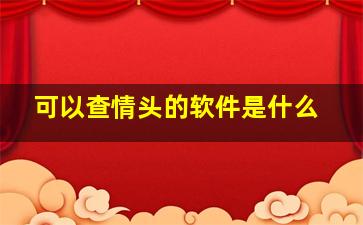 可以查情头的软件是什么